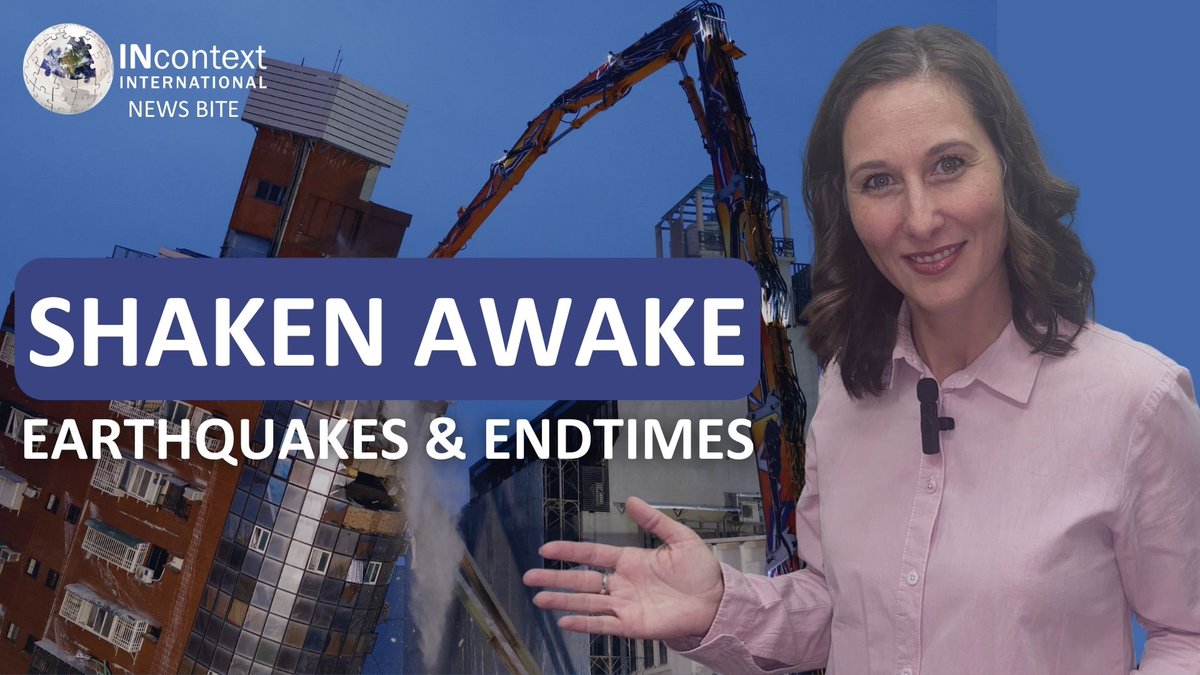 INcontext INTERNATIONAL
NEWS BITE

SHAKEN AWAKE

EARTHQUAKES & ENDTIMES